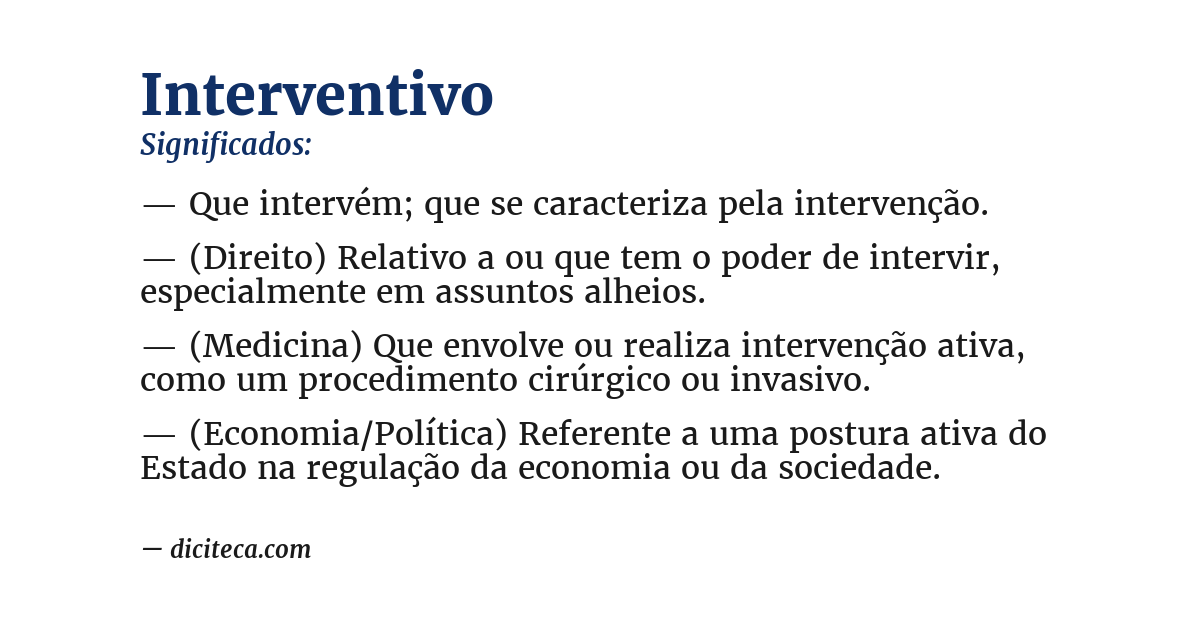 Interventivo
Significados:

— Que intervém; que se caracteriza pela intervenção.

— (Direito) Relativo a ou que tem o poder de intervir, especialmente em assuntos alheios.

— (Medicina) Que envolve ou realiza intervenção ativa, como um procedimento cirúrgico ou invasivo.

— (Economia/Política) Referente a uma postura ativa do Estado na regulação da economia ou da sociedade.

— diciteca.com